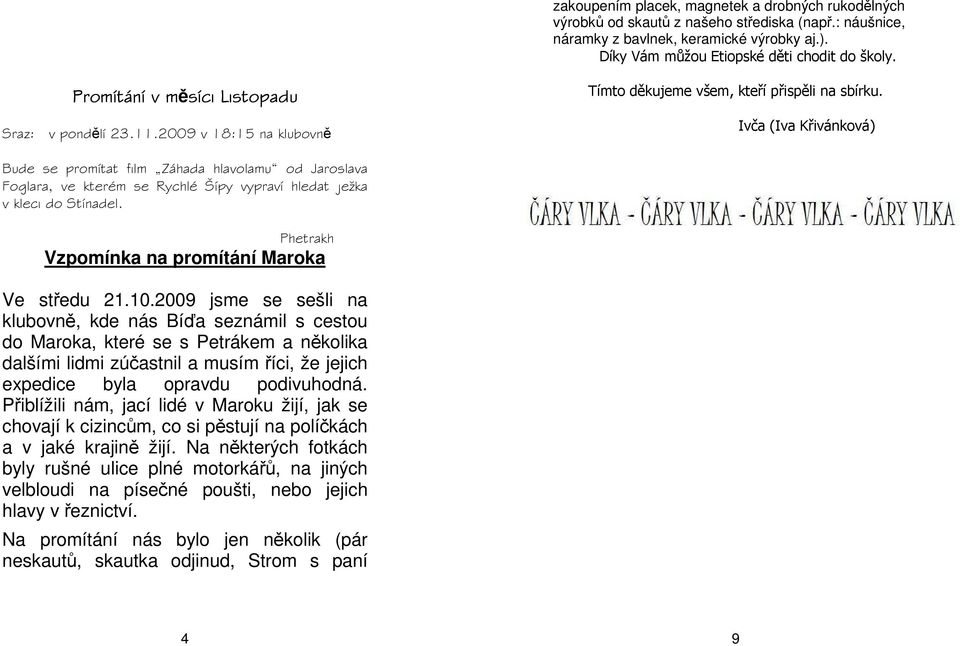 Promítání v měsíci Listopadu

Sraz: v pondělí 23.11.2009 v 18:15 na klubovně

Bude se promítat film „Záhada hlavolamu“ od Jaroslava Foglara, ve kterém se Rychlé Šípy vypraví hledat ježka v kleci do Stínadel.

Phetrakh

Vzpomínka na promítání Maroka

Ve středu 21.10.2009 jsme se sešli na klubovně, kde nás Bíďa seznámil s cestou do Maroka, které se s Petrákem a několika dalšími lidmi zúčastnil a musím říci, že jejich expedice byla opravdu podivuhodná. Přiblížili nám, jací lidé v Maroku žijí, jak se chovají k cizincům, co si pěstují na políčkách a v jaké krajině žijí. Na některých fotkách byly rušné ulice plné motorkářů, na jiných velbloudi na písečné poušti, nebo jejich hlavy v řeznictví.

Na promítání nás bylo jen několik (pár neskautů, skautka odjinud, Strom s paní

4

zakoupením placek, magnetek a drobných rukodělných výrobků od skautů z našeho střediska (např.: náušnice, náramky z bavlnek, keramické výrobky aj.). Díky Vám můžou Etiopské děti chodit do školy.

Tímto děkujeme všem, kteří přispěli na sbírku.

Ivča (Iva Křivánková)

ČÁRY VLKA - ČÁRY VLKA - ČÁRY VLKA - ČÁRY VLKA

9